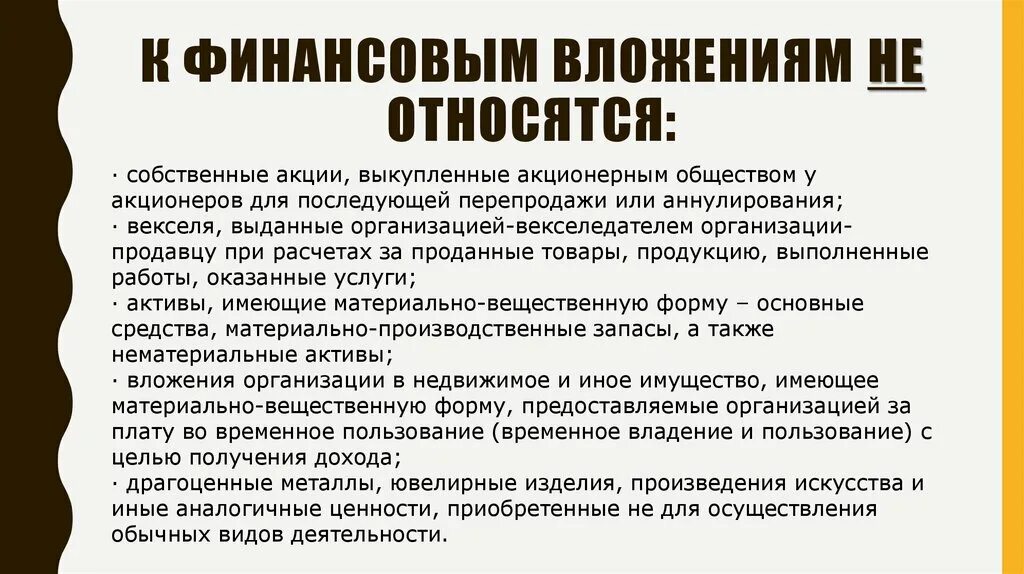 К ФИНАНСОВЫМ ВЛОЖЕНИЯМ НЕ ОТНОСЯТСЯ:

· собственные акции, выкупленные акционерным обществом у акционеров для последующей перепродажи или аннулирования;
· векселя, выданные организацией-векселедателем организации-продавцу при расчетах за проданные товары, продукцию, выполненные работы, оказанные услуги;
· активы, имеющие материально-вещественную форму – основные средства, материально-производственные запасы, а также нематериальные активы;
· вложения организации в недвижимое и иное имущество, имеющее материально-вещественную форму, предоставляемые организацией за плату во временное пользование (временное владение и пользование) с целью получения дохода;
· драгоценные металлы, ювелирные изделия, произведения искусства и иные аналогичные ценности, приобретенные не для осуществления обычных видов деятельности.